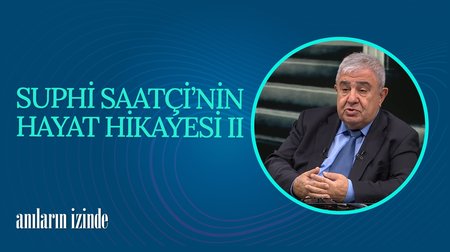 SUPHİ SAATÇİ'NİN HAYAT HİKAYESİ II

anıların izinde